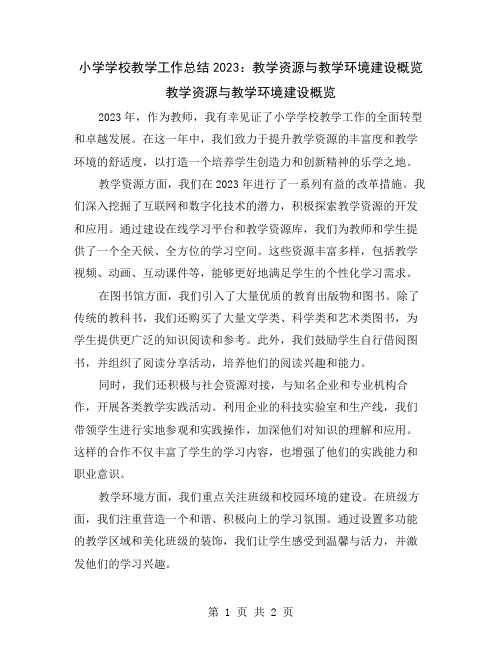 小学学校教学工作总结 2023：教学资源与教学环境建设概览

教学资源与教学环境建设概览

2023 年，作为教师，我有幸见证了小学学校教学工作的全面转型和卓越发展。在这一年中，我们致力于提升教学资源的丰富度和教学环境的舒适度，以打造一个培养学生创造力和创新精神的乐学之地。

教学资源方面，我们在 2023 年进行了一系列有益的改革措施。我们深入挖掘了互联网和数字化技术的潜力，积极探索教学资源的开发和应用。通过建设在线学习平台和教学资源库，我们为教师和学生提供了一个全天候、全方位的学习空间。这些资源丰富多样，包括教学视频、动画、互动课件等，能够更好地满足学生的个性化学习需求。

在图书馆方面，我们引入了大量优质的教育出版物和图书。除了传统的教科书，我们还购买了大量文学类、科学类和艺术类图书，为学生提供更广泛的知识阅读和参考。此外，我们鼓励学生自行借阅图书，并组织了阅读分享活动，培养他们的阅读兴趣和能力。

同时，我们还积极与社会资源对接，与知名企业和专业机构合作，开展各类教学实践活动。利用企业的科技实验室和生产线，我们带领学生进行实地参观和实践操作，加深他们对知识的理解和应用。这样的合作不仅丰富了学生的学习内容，也增强了他们的实践能力和职业意识。

教学环境方面，我们重点关注班级和校园环境的建设。在班级方面，我们注重营造一个和谐、积极向上的学习氛围。通过设置多功能的教学区域和美化班级的装饰，我们让学生感受到温馨与活力，并激发他们的学习兴趣。

第 1 页 共 2 页